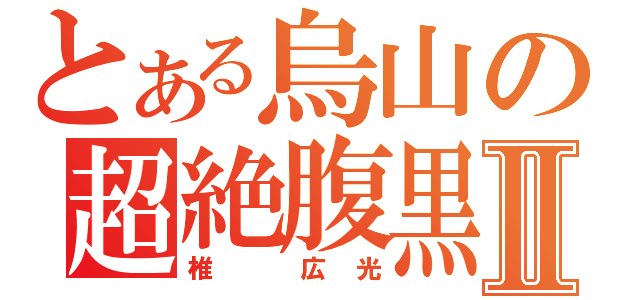 とある烏山の
超絶腹黒Ⅱ
椎　広光